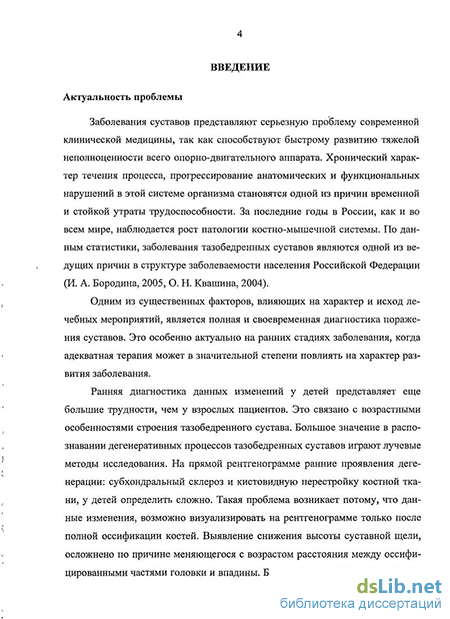 4

ВВЕДЕНИЕ

Актуальность проблемы

Заболевания суставов представляют серьезную проблему современной клинической медицины, так как способствуют быстрому развитию тяжелой неполноценности всего опорно-двигательного аппарата. Хронический характер течения процесса, прогрессирование анатомических и функциональных нарушений в этой системе организма становятся одной из причин временной и стойкой утраты трудоспособности. За последние годы в России, как и во всем мире, наблюдается рост патологии костно-мышечной системы. По данным статистики, заболевания тазобедренных суставов являются одной из ведущих причин в структуре заболеваемости населения Российской Федерации (И. А. Бородина, 2005, О. Н. Квашина, 2004).

Одним из существенных факторов, влияющих на характер и исход лечебных мероприятий, является полная и своевременная диагностика поражения суставов. Это особенно актуально на ранних стадиях заболевания, когда адекватная терапия может в значительной степени повлиять на характер развития заболевания.

Ранняя диагностика данных изменений у детей представляет еще большие трудности, чем у взрослых пациентов. Это связано с возрастными особенностями строения тазобедренного сустава. Большое значение в распознавании дегенеративных процессов тазобедренных суставов играют лучевые методы исследования. На прямой рентгенограмме ранние проявления дегенерации: субхондральный склероз и кистовидную перестройку костной ткани, у детей определить сложно. Такая проблема возникает потому, что данные изменения, возможно визуализировать на рентгенограмме только после полной оссификации костей. Выявление снижения высоты суставной щели, осложнено по причине меняющегося с возрастом расстояния между оссифицированными частями головки и впадины. Б

dsLib.net
библиотека диссертаций